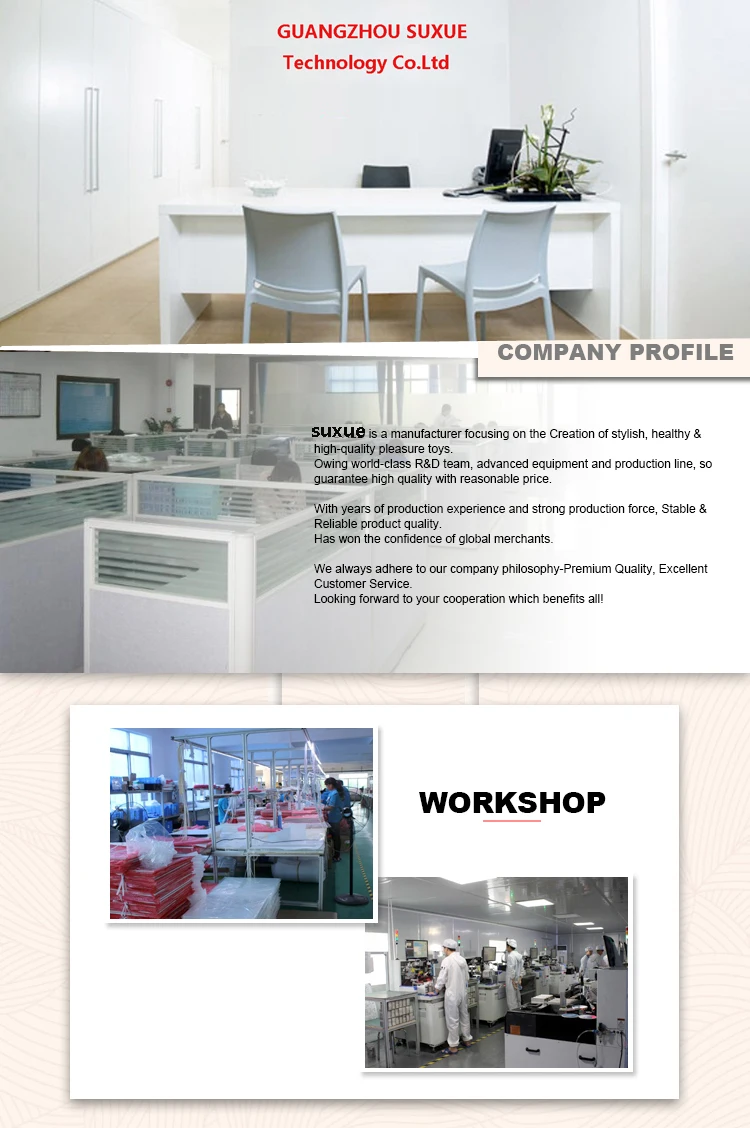 GUANGZHOU SUXUE
Technology Co.Ltd

COMPANY PROFILE

suxue is a manufacturer focusing on the Creation of stylish, healthy & high-quality pleasure toys.
Owing world-class R&D team, advanced equipment and production line, so guarantee high quality with reasonable price.

With years of production experience and strong production force, Stable & Reliable product quality.
Has won the confidence of global merchants.

We always adhere to our company philosophy-Premium Quality, Excellent Customer Service.
Looking forward to your cooperation which benefits all!

WORKSHOP